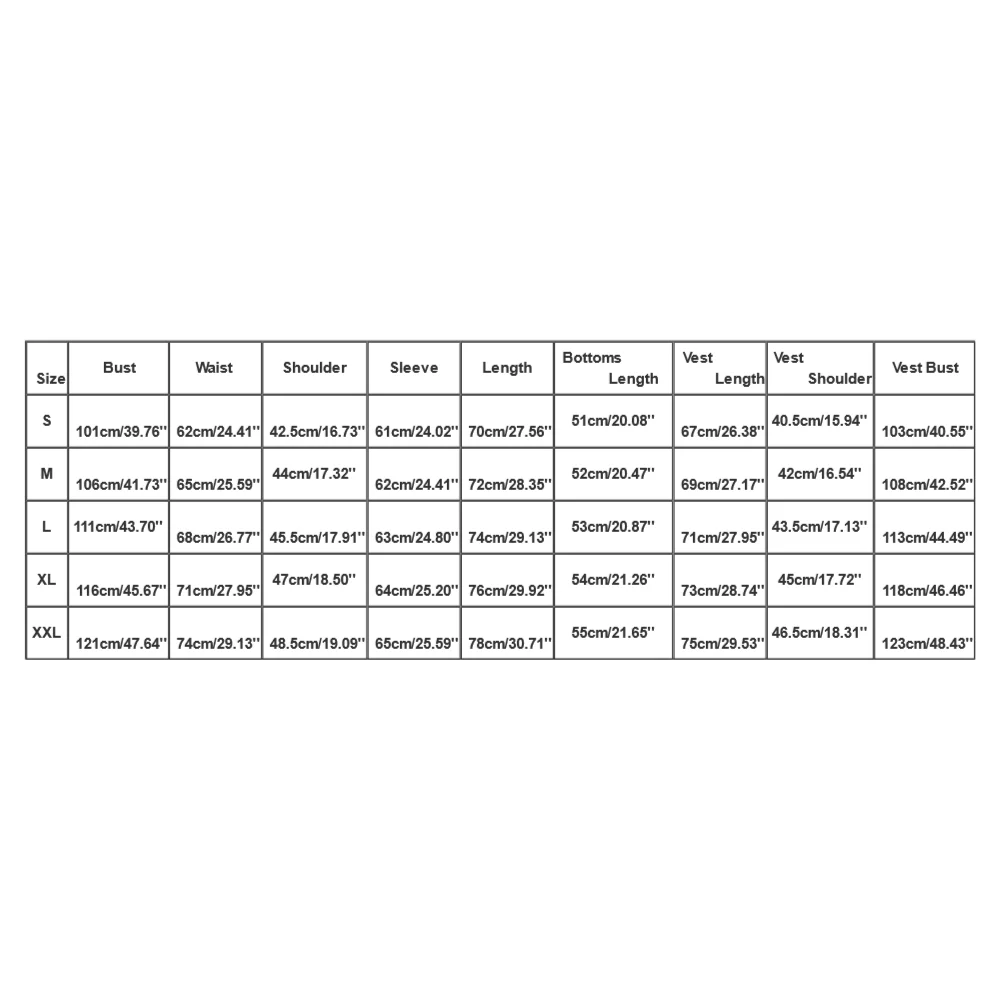 | Size | Bust | Waist | Shoulder | Sleeve | Length | Bottoms Length | Vest Length | Vest Shoulder | Vest Bust |
|---|---|---|---|---|---|---|---|---|---|
| S | 101cm/39.76'' | 62cm/24.41'' | 42.5cm/16.73'' | 61cm/24.02'' | 70cm/27.56'' | 51cm/20.08'' | 67cm/26.38'' | 40.5cm/15.94'' | 103cm/40.55'' |
| M | 106cm/41.73'' | 65cm/25.59'' | 44cm/17.32'' | 62cm/24.41'' | 72cm/28.35'' | 52cm/20.47'' | 69cm/27.17'' | 42cm/16.54'' | 108cm/42.52'' |
| L | 111cm/43.70'' | 68cm/26.77'' | 45.5cm/17.91'' | 63cm/24.80'' | 74cm/29.13'' | 53cm/20.87'' | 71cm/27.95'' | 43.5cm/17.13'' | 113cm/44.49'' |
| XL | 116cm/45.67'' | 71cm/27.95'' | 47cm/18.50'' | 64cm/25.20'' | 76cm/29.92'' | 54cm/21.26'' | 73cm/28.74'' | 45cm/17.72'' | 118cm/46.46'' |
| XXL | 121cm/47.64'' | 74cm/29.13'' | 48.5cm/19.09'' | 65cm/25.59'' | 78cm/30.71'' | 55cm/21.65'' | 75cm/29.53'' | 46.5cm/18.31'' | 123cm/48.43'' |